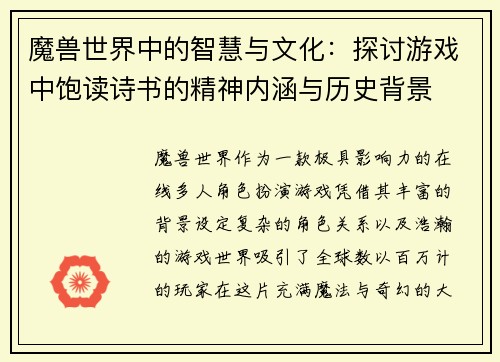 魔兽世界中的智慧与文化：探讨游戏中饱读诗书的精神内涵与历史背景

魔兽世界作为一款极具影响力的在线多人角色扮演游戏凭借其丰富的背景设定复杂的角色关系以及浩瀚的游戏世界吸引了全球数以百万计的玩家在这片充满魔法与奇幻的大